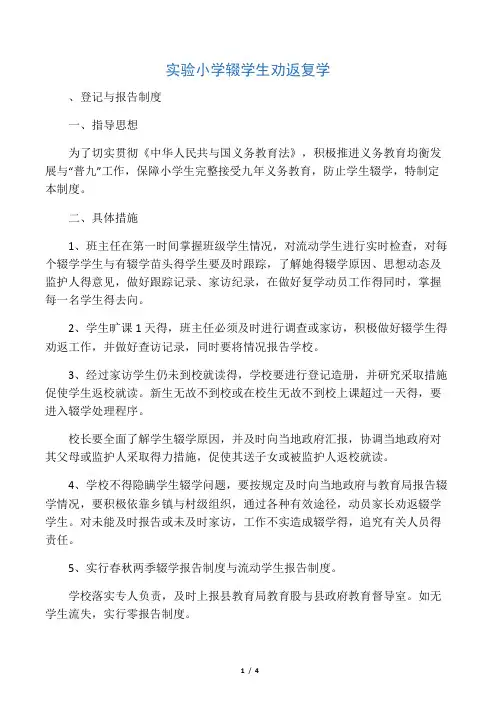 实验小学辍学生劝返复学

、登记与报告制度

一、指导思想

为了切实贯彻《中华人民共与国义务教育法》，积极推进义务教育均衡发展与“普九”工作，保障小学生完整接受九年义务教育，防止学生辍学，特制定本制度。

二、具体措施

1、班主任在第一时间掌握班级学生情况，对流动学生进行实时检查，对每个辍学学生与有辍学苗头得学生要及时跟踪，了解她得辍学原因、思想动态及监护人得意见，做好跟踪记录、家访纪录，在做好复学动员工作得同时，掌握每一名学生得去向。

2、学生旷课1天得，班主任必须及时进行调查或家访，积极做好辍学生得劝返工作，并做好查访记录，同时要将情况报告学校。

3、经过家访学生仍未到校就读得，学校要进行登记造册，并研究采取措施促使学生返校就读。新生无故不到校或在校生无故不到校上课超过一天得，要进入辍学处理程序。

校长要全面了解学生辍学原因，并及时向当地政府汇报，协调当地政府对其父母或监护人采取得力措施，促使其送子女或被监护人返校就读。

4、学校不得隐瞒学生辍学问题，要按规定及时向当地政府与教育局报告辍学情况，要积极依靠乡镇与村级组织，通过各种有效途径，动员家长劝返辍学学生。对未能及时报告或未及时家访，工作不实造成辍学得，追究有关人员得责任。

5、实行春秋两季辍学报告制度与流动学生报告制度。

学校落实专人负责，及时上报县教育局教育股与县政府教育督导室。如无学生流失，实行零报告制度。

1 / 4